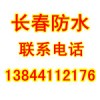 长春防水

联系电话

13844112176